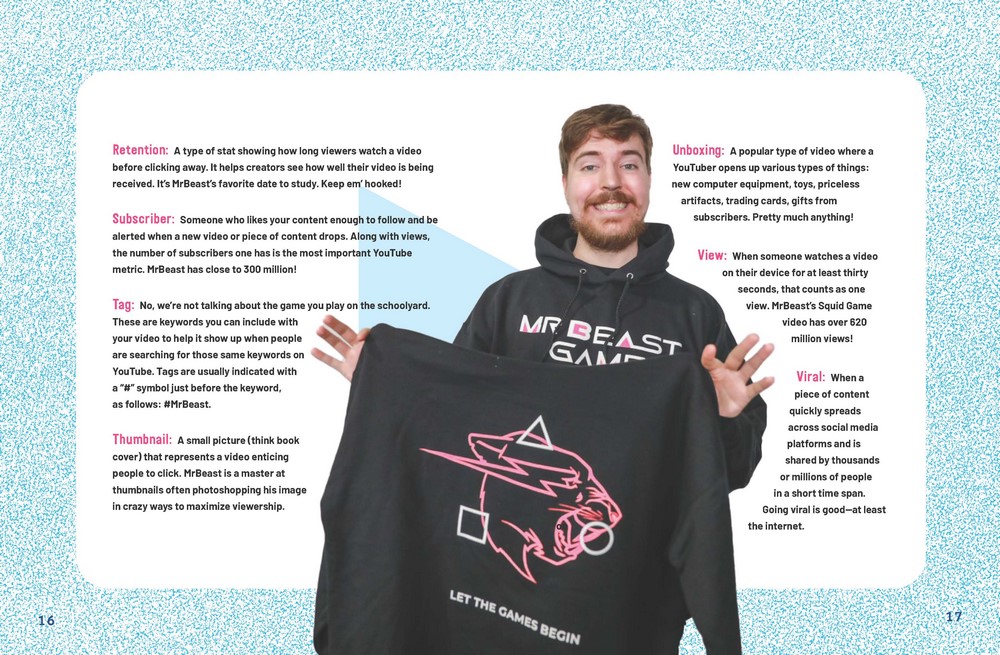 Retention: A type of stat showing how long viewers watch a video before clicking away. It helps creators see how well their video is being received. It's MrBeast's favorite date to study. Keep em' hooked!

Subscriber: Someone who likes your content enough to follow and be alerted when a new video or piece of content drops. Along with views, the number of subscribers one has is the most important YouTube metric. MrBeast has close to 300 million!

Tag: No, we're not talking about the game you play on the schoolyard. These are keywords you can include with your video to help it show up when people are searching for those same keywords on YouTube. Tags are usually indicated with a "#" symbol just before the keyword, as follows: #MrBeast.

Thumbnail: A small picture (think book cover) that represents a video enticing people to click. MrBeast is a master at thumbnails often photoshopping his image in crazy ways to maximize viewership.

MR BEAST GAME

LET THE GAMES BEGIN

Unboxing: A popular type of video where a YouTuber opens up various types of things: new computer equipment, toys, priceless artifacts, trading cards, gifts from subscribers. Pretty much anything!

View: When someone watches a video on their device for at least thirty seconds, that counts as one view. MrBeast's Squid Game video has over 620 million views!

Viral: When a piece of content quickly spreads across social media platforms and is shared by thousands or millions of people in a short time span. Going viral is good—at least the internet.

16

17